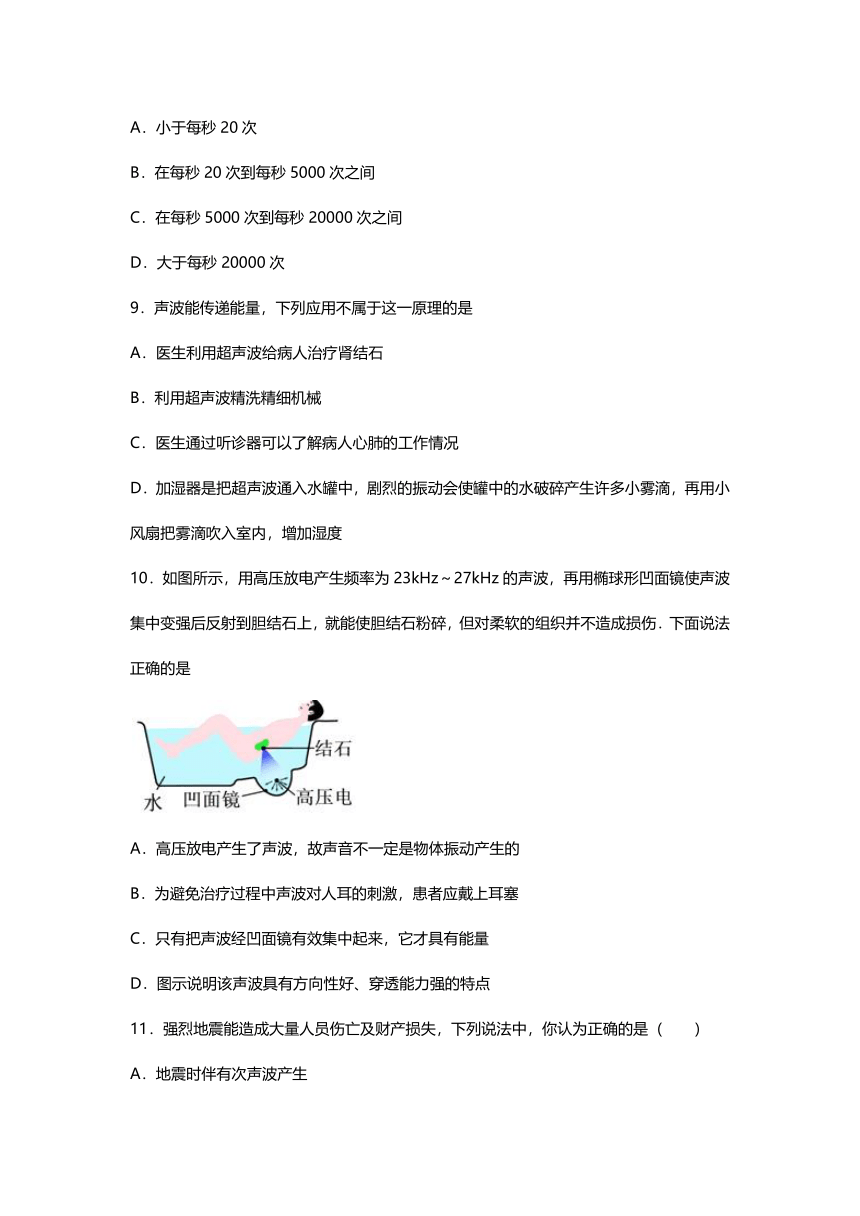 A．小于每秒 20 次

B．在每秒 20 次到每秒 5000 次之间

C．在每秒 5000 次到每秒 20000 次之间

D．大于每秒 20000 次

9．声波能传递能量，下列应用不属于这一原理的是

A．医生利用超声波给病人治疗肾结石

B．利用超声波精洗精细机械

C．医生通过听诊器可以了解病人心肺的工作情况

D．加湿器是把超声波通入水罐中，剧烈的振动会使罐中的水破碎产生许多小雾滴，再用小风扇把雾滴吹入室内，增加湿度

10．如图所示，用高压放电产生频率为 23kHz～27kHz 的声波，再用椭球形凹面镜使声波集中变强后反射到胆结石上，就能使胆结石粉碎，但对柔软的组织并不造成损伤．下面说法正确的是

结石
水 凹面镜 高压电

A．高压放电产生了声波，故声音不一定是物体振动产生的

B．为避免治疗过程中声波对人耳的刺激，患者应戴上耳塞

C．只有把声波经凹面镜有效集中起来，它才具有能量

D．图示说明该声波具有方向性好、穿透能力强的特点

11．强烈地震能造成大量人员伤亡及财产损失，下列说法中，你认为正确的是（　　）

A．地震时伴有次声波产生